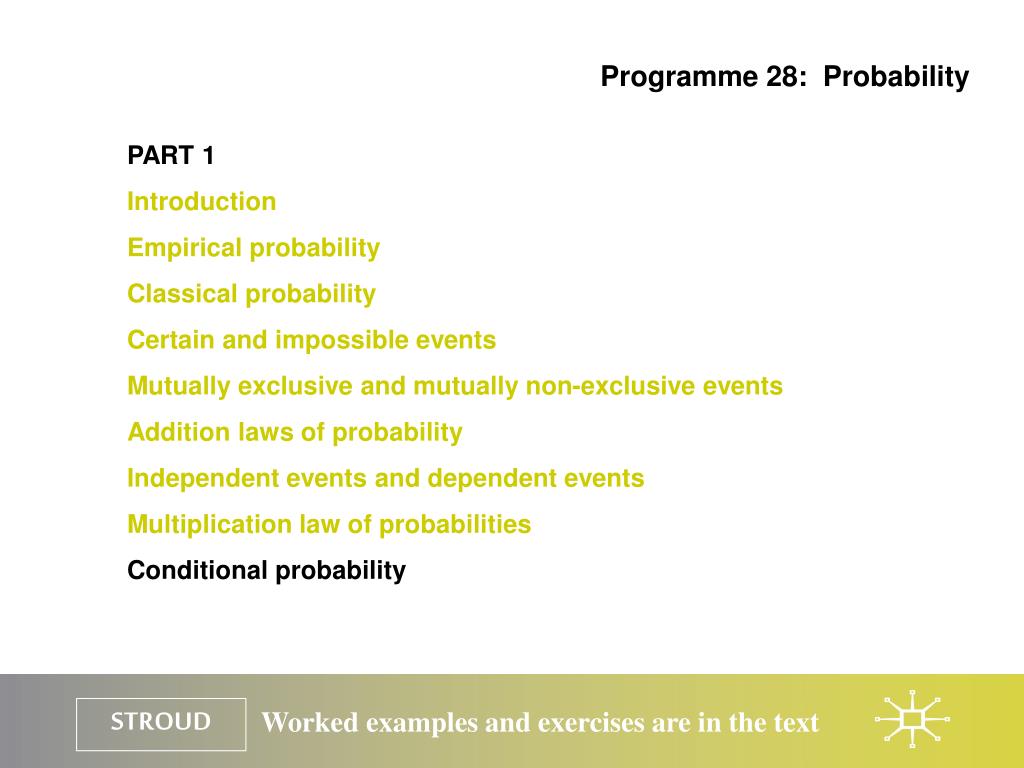 Programme 28: Probability

PART 1

Introduction

Empirical probability

Classical probability

Certain and impossible events

Mutually exclusive and mutually non-exclusive events

Addition laws of probability

Independent events and dependent events

Multiplication law of probabilities

Conditional probability

STROUD

Worked examples and exercises are in the text